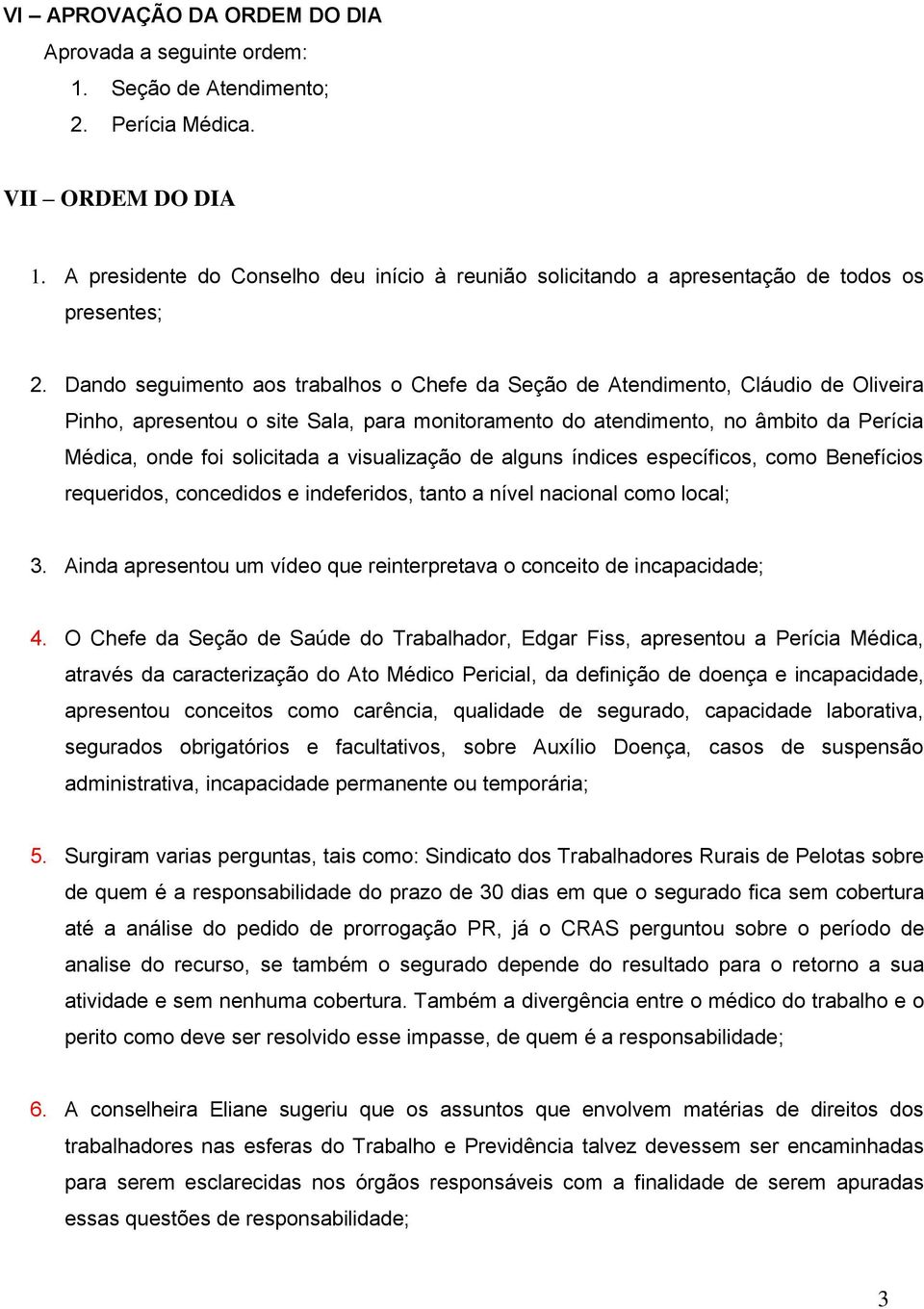 VI – APROVAÇÃO DA ORDEM DO DIA

Aprovada a seguinte ordem:

1. Seção de Atendimento;
2. Perícia Médica.

VII – ORDEM DO DIA

1. A presidente do Conselho deu início à reunião solicitando a apresentação de todos os presentes;

2. Dando seguimento aos trabalhos o Chefe da Seção de Atendimento, Cláudio de Oliveira Pinho, apresentou o site Sala, para monitoramento do atendimento, no âmbito da Perícia Médica, onde foi solicitada a visualização de alguns índices específicos, como Benefícios requeridos, concedidos e indeferidos, tanto a nível nacional como local;

3. Ainda apresentou um vídeo que reinterpretava o conceito de incapacidade;

4. O Chefe da Seção de Saúde do Trabalhador, Edgar Fiss, apresentou a Perícia Médica, através da caracterização do Ato Médico Pericial, da definição de doença e incapacidade, apresentou conceitos como carência, qualidade de segurado, capacidade laborativa, segurados obrigatórios e facultativos, sobre Auxílio Doença, casos de suspensão administrativa, incapacidade permanente ou temporária;

5. Surgiram varias perguntas, tais como: Sindicato dos Trabalhadores Rurais de Pelotas sobre de quem é a responsabilidade do prazo de 30 dias em que o segurado fica sem cobertura até a análise do pedido de prorrogação PR, já o CRAS perguntou sobre o período de analise do recurso, se também o segurado depende do resultado para o retorno a sua atividade e sem nenhuma cobertura. Também a divergência entre o médico do trabalho e o perito como deve ser resolvido esse impasse, de quem é a responsabilidade;

6. A conselheira Eliane sugeriu que os assuntos que envolvem matérias de direitos dos trabalhadores nas esferas do Trabalho e Previdência talvez devessem ser encaminhadas para serem esclarecidas nos órgãos responsáveis com a finalidade de serem apuradas essas questões de responsabilidade;

3